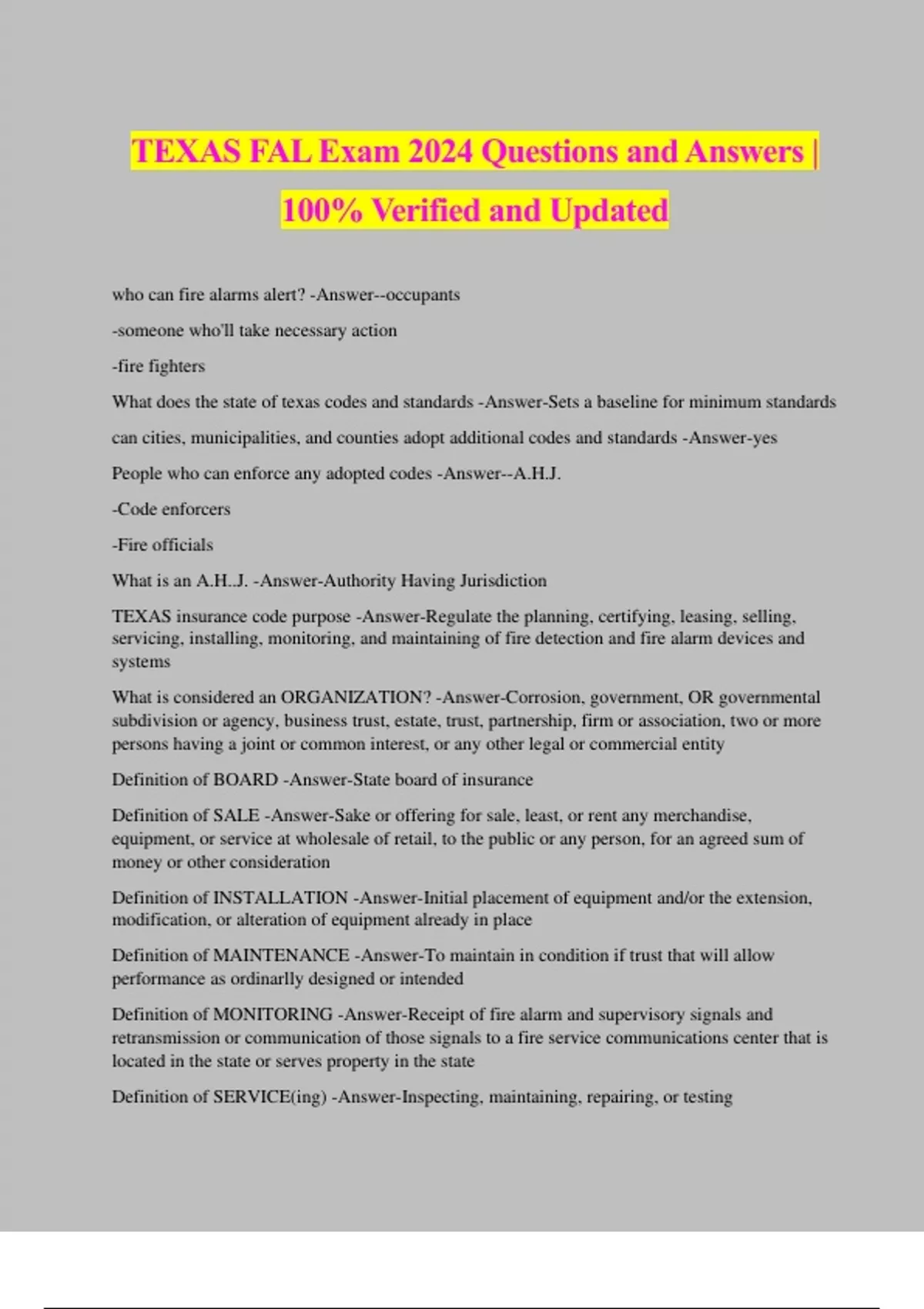 TEXAS FAL Exam 2024 Questions and Answers | 100% Verified and Updated

who can fire alarms alert? -Answer--occupants

-someone who'll take necessary action

-fire fighters

What does the state of texas codes and standards -Answer-Sets a baseline for minimum standards

can cities, municipalities, and counties adopt additional codes and standards -Answer-yes

People who can enforce any adopted codes -Answer--A.H.J.

-Code enforcers

-Fire officials

What is an A.H..J. -Answer-Authority Having Jurisdiction

TEXAS insurance code purpose -Answer-Regulate the planning, certifying, leasing, selling, servicing, installing, monitoring, and maintaining of fire detection and fire alarm devices and systems

What is considered an ORGANIZATION? -Answer-Corrosion, government, OR governmental subdivision or agency, business trust, estate, trust, partnership, firm or association, two or more persons having a joint or common interest, or any other legal or commercial entity

Definition of BOARD -Answer-State board of insurance

Definition of SALE -Answer-Sake or offering for sale, least, or rent any merchandise, equipment, or service at wholesale of retail, to the public or any person, for an agreed sum of money or other consideration

Definition of INSTALLATION -Answer-Initial placement of equipment and/or the extension, modification, or alteration of equipment already in place

Definition of MAINTENANCE -Answer-To maintain in condition if trust that will allow performance as ordinarlly designed or intended

Definition of MONITORING -Answer-Receipt of fire alarm and supervisory signals and retransmission or communication of those signals to a fire service communications center that is located in the state or serves property in the state

Definition of SERVICE(ing) -Answer-Inspecting, maintaining, repairing, or testing